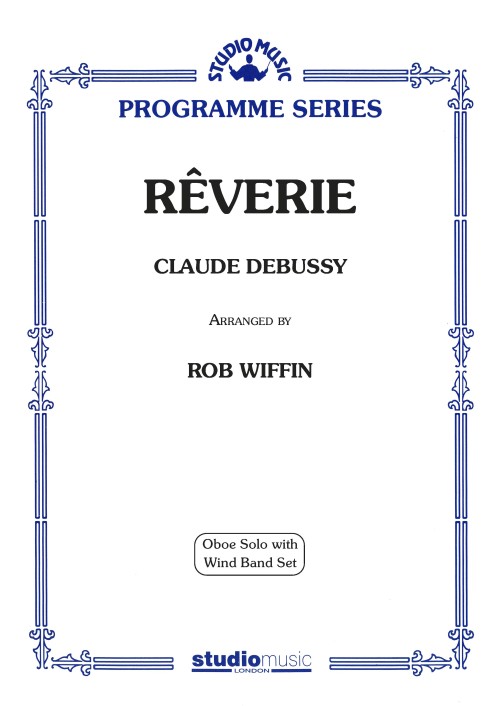 STUDIO MUSIC

PROGRAMME SERIES

RÊVERIE

CLAUDE DEBUSSY

ARRANGED BY

ROB WIFFIN

Oboe Solo with Wind Band Set

studiomusic
LONDON